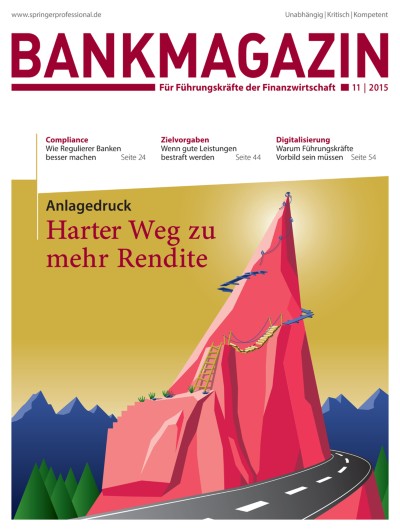 www.springerprofessional.de

Unabhängig | Kritisch | Kompetent

BANKMAGAZIN

Für Führungskräfte der Finanzwirtschaft 11 | 2015

Compliance
Wie Regulierer Banken besser machen Seite 24

Zielvorgaben
Wenn gute Leistungen bestraft werden Seite 44

Digitalisierung
Warum Führungskräfte Vorbild sein müssen Seite 54

Anlagedruck
Harter Weg zu mehr Rendite